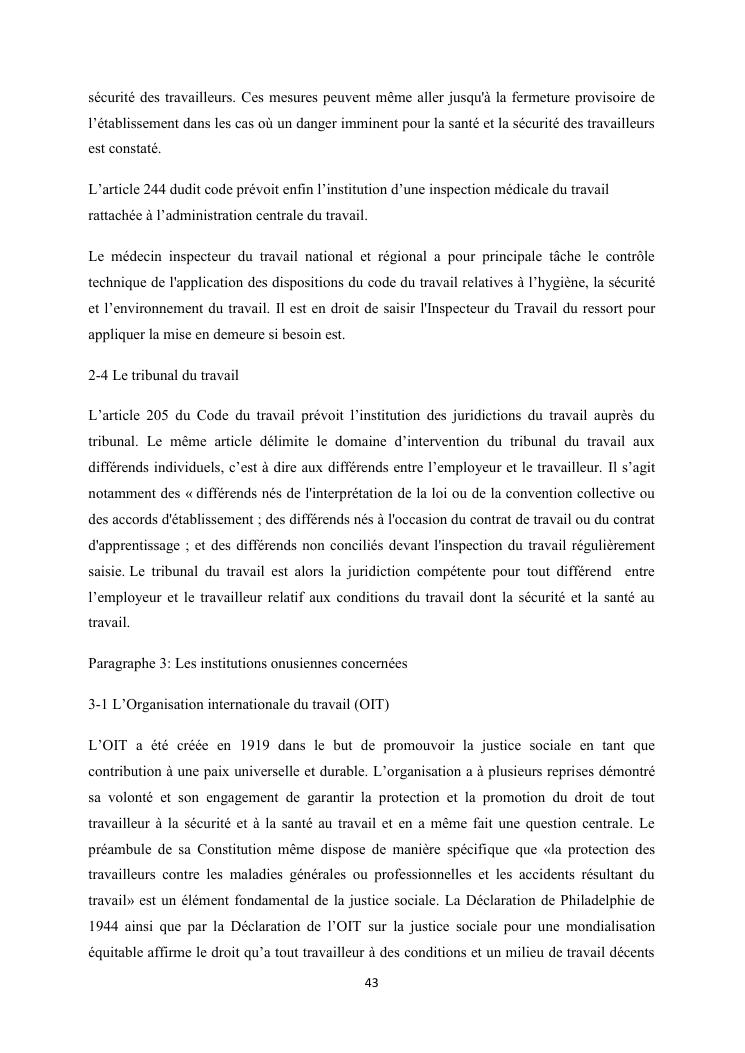 sécurité des travailleurs. Ces mesures peuvent même aller jusqu'à la fermeture provisoire de l’établissement dans les cas où un danger imminent pour la santé et la sécurité des travailleurs est constaté.

L’article 244 dudit code prévoit enfin l’institution d’une inspection médicale du travail rattachée à l’administration centrale du travail.

Le médecin inspecteur du travail national et régional a pour principale tâche le contrôle technique de l'application des dispositions du code du travail relatives à l’hygiène, la sécurité et l’environnement du travail. Il est en droit de saisir l'Inspecteur du Travail du ressort pour appliquer la mise en demeure si besoin est.

2-4 Le tribunal du travail

L’article 205 du Code du travail prévoit l’institution des juridictions du travail auprès du tribunal. Le même article délimite le domaine d’intervention du tribunal du travail aux différends individuels, c’est à dire aux différends entre l’employeur et le travailleur. Il s’agit notamment des « différends nés de l'interprétation de la loi ou de la convention collective ou des accords d'établissement ; des différends nés à l'occasion du contrat de travail ou du contrat d'apprentissage ; et des différends non conciliés devant l'inspection du travail régulièrement saisie. Le tribunal du travail est alors la juridiction compétente pour tout différend entre l’employeur et le travailleur relatif aux conditions du travail dont la sécurité et la santé au travail.

Paragraphe 3: Les institutions onusiennes concernées

3-1 L’Organisation internationale du travail (OIT)

L’OIT a été créée en 1919 dans le but de promouvoir la justice sociale en tant que contribution à une paix universelle et durable. L’organisation a à plusieurs reprises démontré sa volonté et son engagement de garantir la protection et la promotion du droit de tout travailleur à la sécurité et à la santé au travail et en a même fait une question centrale. Le préambule de sa Constitution même dispose de manière spécifique que «la protection des travailleurs contre les maladies générales ou professionnelles et les accidents résultant du travail» est un élément fondamental de la justice sociale. La Déclaration de Philadelphie de 1944 ainsi que par la Déclaration de l’OIT sur la justice sociale pour une mondialisation équitable affirme le droit qu’a tout travailleur à des conditions et un milieu de travail décents

43